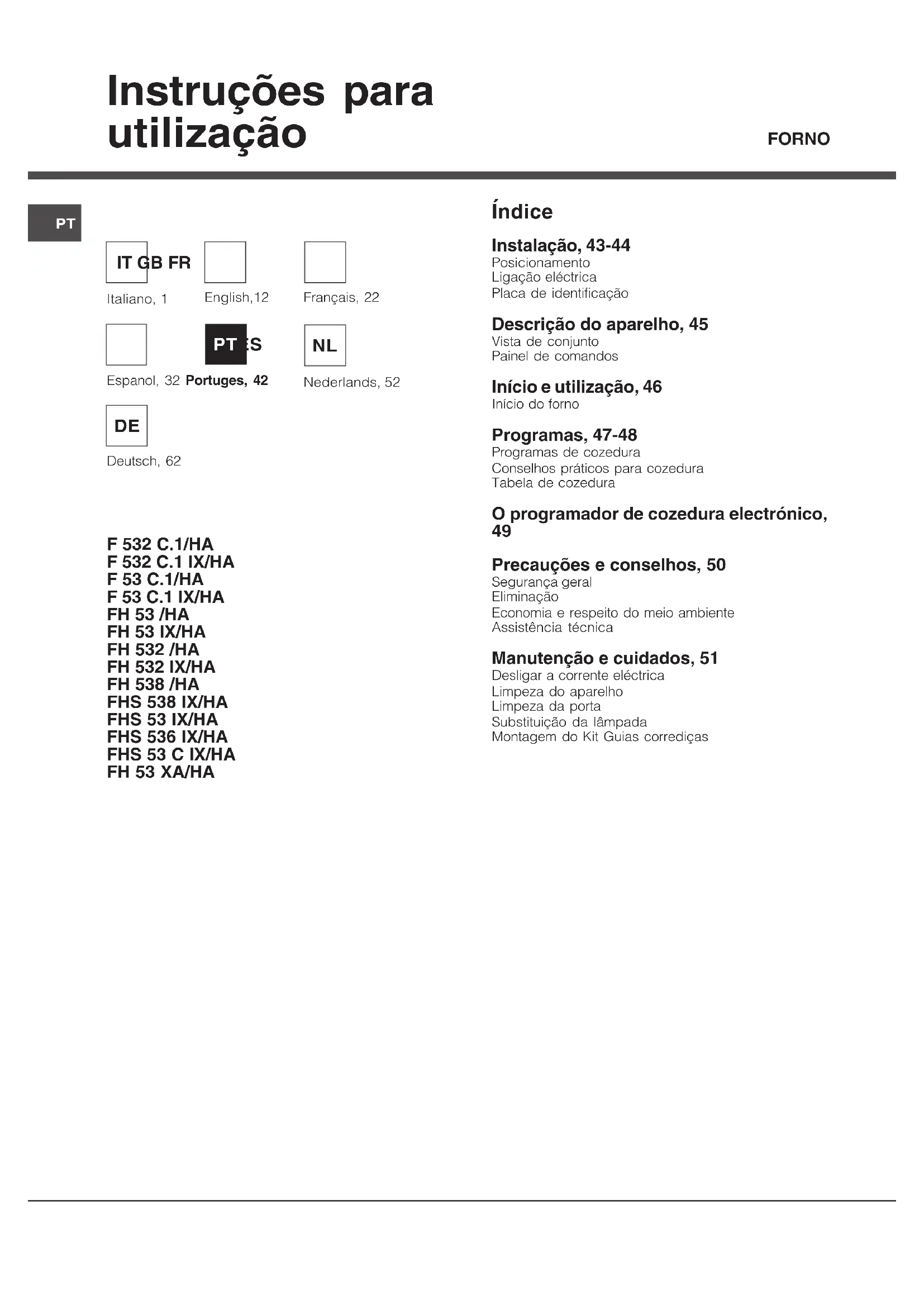 Instruções para utilização

FORNO

PT

IT GB FR

Italiano, 1

English,12

Français, 22

PT ES

NL

Espanol, 32

Portuges, 42

Nederlands, 52

DE

Deutsch, 62

F 532 C.1/HA
F 532 C.1 IX/HA
F 53 C.1/HA
F 53 C.1 IX/HA
FH 53 /HA
FH 53 IX/HA
FH 532 /HA
FH 532 IX/HA
FH 538 /HA
FHS 538 IX/HA
FHS 53 IX/HA
FHS 536 IX/HA
FHS 53 C IX/HA
FH 53 XA/HA

Índice

Instalação, 43-44
Posicionamento
Ligação eléctrica
Placa de identificação

Descrição do aparelho, 45
Vista de conjunto
Painel de comandos

Início e utilização, 46
Início do forno

Programas, 47-48
Programas de cozedura
Conselhos práticos para cozedura
Tabela de cozedura

O programador de cozedura electrónico, 49

Precauções e conselhos, 50
Segurança geral
Eliminação
Economia e respeito do meio ambiente
Assistência técnica

Manutenção e cuidados, 51
Desligar a corrente eléctrica
Limpeza do aparelho
Limpeza da porta
Substituição da lâmpada
Montagem do Kit Guias corrediças